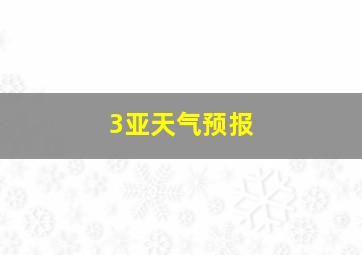 3亚天气预报